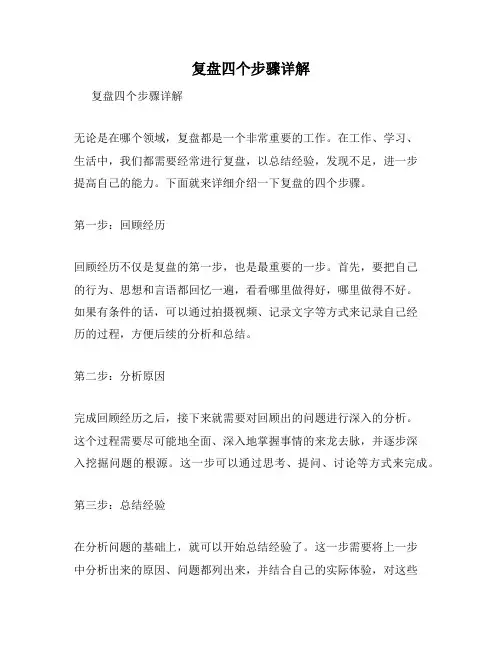 复盘四个步骤详解

复盘四个步骤详解

无论是在哪个领域，复盘都是一个非常重要的工作。在工作、学习、生活中，我们都需要经常进行复盘，以总结经验，发现不足，进一步提高自己的能力。下面就来详细介绍一下复盘的四个步骤。

第一步：回顾经历

回顾经历不仅是复盘的第一步，也是最重要的一步。首先，要把自己的行为、思想和言语都回忆一遍，看看哪里做得好，哪里做得不好。如果有条件的话，可以通过拍摄视频、记录文字等方式来记录自己经历的过程，方便后续的分析和总结。

第二步：分析原因

完成回顾经历之后，接下来就需要对回顾出的问题进行深入的分析。这个过程需要尽可能地全面、深入地掌握事情的来龙去脉，并逐步深入挖掘问题的根源。这一步可以通过思考、提问、讨论等方式来完成。

第三步：总结经验

在分析问题的基础上，就可以开始总结经验了。这一步需要将上一步中分析出来的原因、问题都列出来，并结合自己的实际体验，对这些